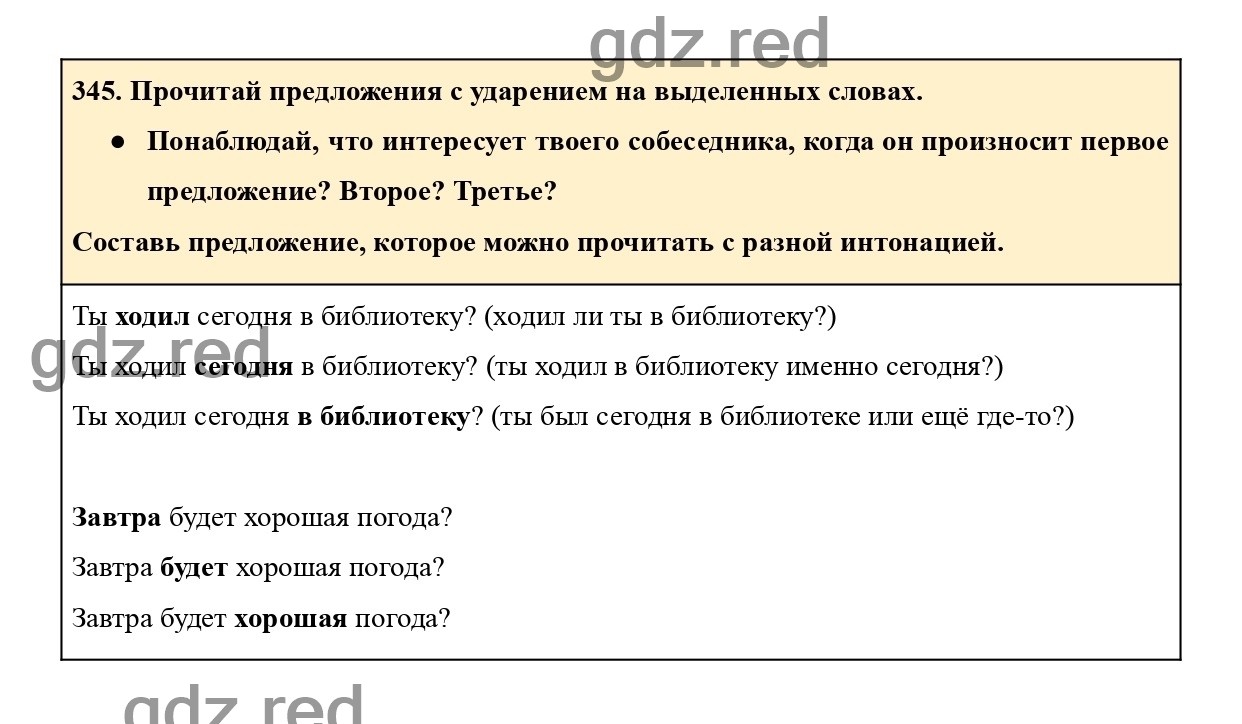 gdz.red

345. Прочитай предложения с ударением на выделенных словах.

● Понаблюдай, что интересует твоего собеседника, когда он произносит первое предложение? Второе? Третье?

Составь предложение, которое можно прочитать с разной интонацией.

Ты ходил сегодня в библиотеку? (ходил ли ты в библиотеку?)

gdz.red

Ты ходил сегодня в библиотеку? (ты ходил в библиотеку именно сегодня?)

Ты ходил сегодня в библиотеку? (ты был сегодня в библиотеке или ещё где-то?)

Завтра будет хорошая погода?

Завтра будет хорошая погода?

Завтра будет хорошая погода?

gdz.red